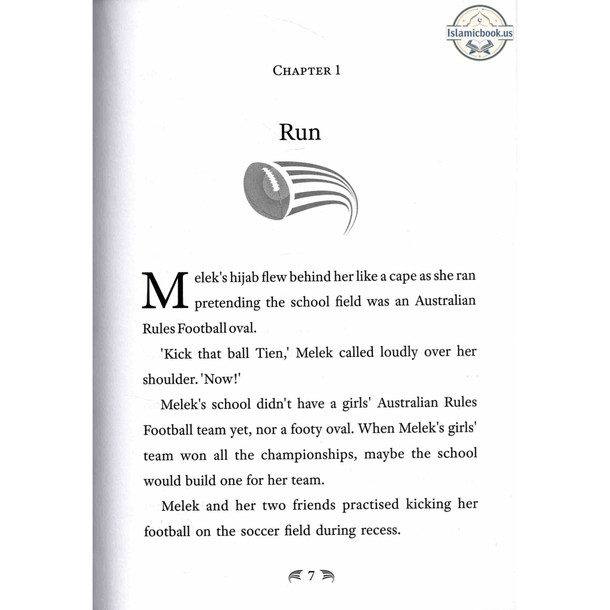 Islamicbook.us

CHAPTER 1

Run

Melek's hijab flew behind her like a cape as she ran pretending the school field was an Australian Rules Football oval.

'Kick that ball Tien,' Melek called loudly over her shoulder. 'Now!'

Melek's school didn't have a girls' Australian Rules Football team yet, nor a footy oval. When Melek's girls' team won all the championships, maybe the school would build one for her team.

Melek and her two friends practised kicking her football on the soccer field during recess.

7